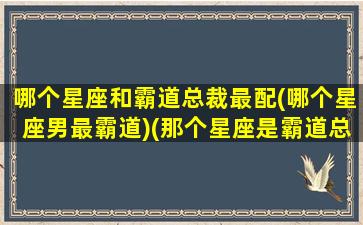 哪个星座和霸道总裁最配(哪个星座男最霸道)(那个星座是霸道总